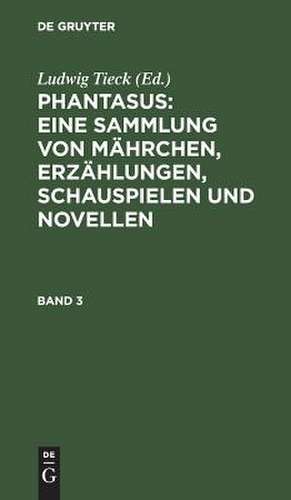 DE GRUYTER

Ludwig Tieck (Ed.)

PHANTASUS: EINE SAMMLUNG VON MÄHRCHEN, ERZÄHLUNGEN, SCHAUSPIELEN UND NOVELLEN

BAND 3

DE
G